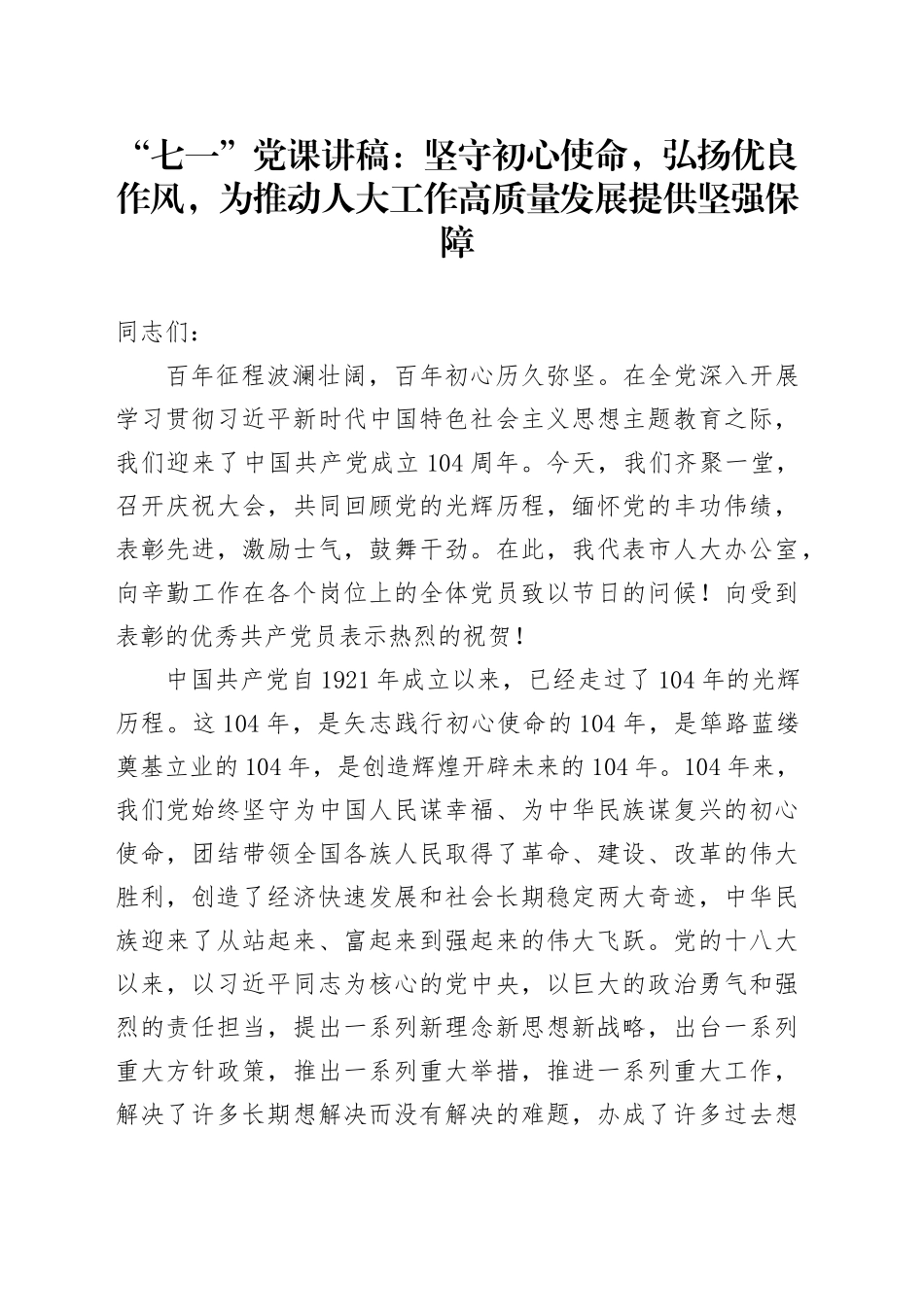 “七一”党课讲稿：坚守初心使命，弘扬优良作风，为推动人大工作高质量发展提供坚强保障

同志们：

百年征程波澜壮阔，百年初心历久弥坚。在全党深入开展学习贯彻习近平新时代中国特色社会主义思想主题教育之际，我们迎来了中国共产党成立104周年。今天，我们齐聚一堂，召开庆祝大会，共同回顾党的光辉历程，缅怀党的丰功伟绩，表彰先进，激励士气，鼓舞干劲。在此，我代表市人大办公室，向辛勤工作在各个岗位上的全体党员致以节日的问候！向受到表彰的优秀共产党员表示热烈的祝贺！

中国共产党自1921年成立以来，已经走过了104年的光辉历程。这104年，是矢志践行初心使命的104年，是筚路蓝缕奠基立业的104年，是创造辉煌开辟未来的104年。104年来，我们党始终坚守为中国人民谋幸福、为中华民族谋复兴的初心使命，团结带领全国各族人民取得了革命、建设、改革的伟大胜利，创造了经济快速发展和社会长期稳定两大奇迹，中华民族迎来了从站起来、富起来到强起来的伟大飞跃。党的十八大以来，以习近平同志为核心的党中央，以巨大的政治勇气和强烈的责任担当，提出一系列新理念新思想新战略，出台一系列重大方针政策，推出一系列重大举措，推进一系列重大工作，解决了许多长期想解决而没有解决的难题，办成了许多过去想